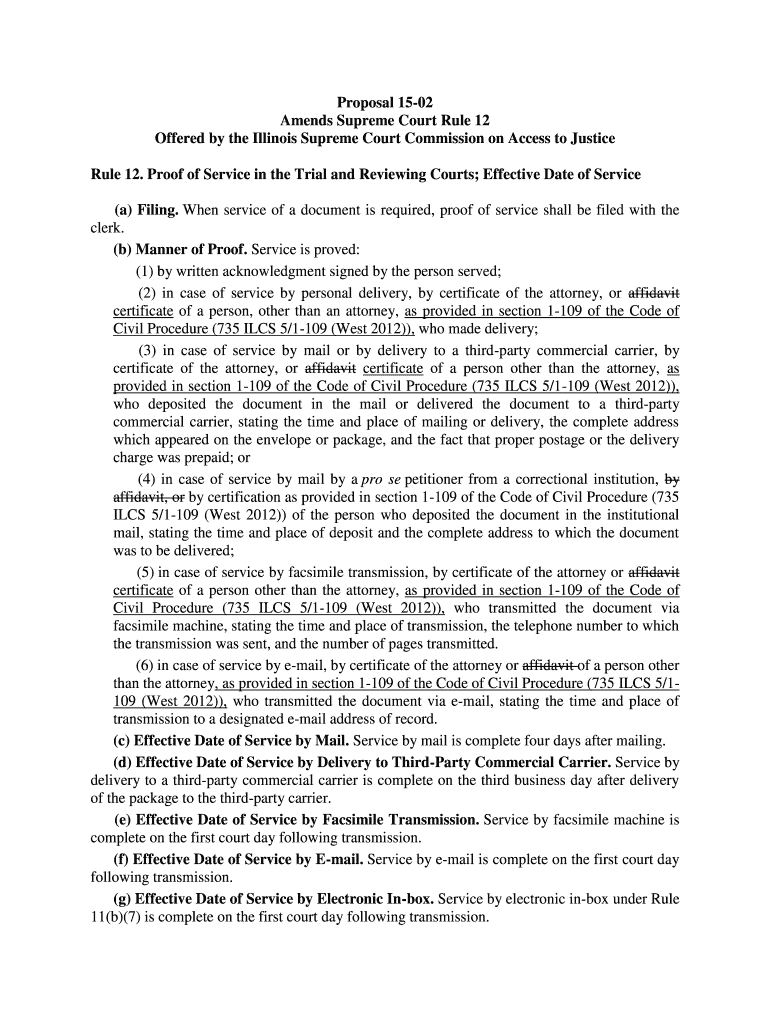 Proposal 15-02
Amends Supreme Court Rule 12
Offered by the Illinois Supreme Court Commission on Access to Justice

Rule 12. Proof of Service in the Trial and Reviewing Courts; Effective Date of Service

(a) Filing. When service of a document is required, proof of service shall be filed with the clerk.

(b) Manner of Proof. Service is proved:

(1) by written acknowledgment signed by the person served;

(2) in case of service by personal delivery, by certificate of the attorney, or affidavit certificate of a person, other than an attorney, as provided in section 1-109 of the Code of Civil Procedure (735 ILCS 5/1-109 (West 2012)), who made delivery;

(3) in case of service by mail or by delivery to a third-party commercial carrier, by certificate of the attorney, or affidavit certificate of a person other than the attorney, as provided in section 1-109 of the Code of Civil Procedure (735 ILCS 5/1-109 (West 2012)), who deposited the document in the mail or delivered the document to a third-party commercial carrier, stating the time and place of mailing or delivery, the complete address which appeared on the envelope or package, and the fact that proper postage or the delivery charge was prepaid; or

(4) in case of service by mail by a pro se petitioner from a correctional institution, by affidavit, or by certification as provided in section 1-109 of the Code of Civil Procedure (735 ILCS 5/1-109 (West 2012)) of the person who deposited the document in the institutional mail, stating the time and place of deposit and the complete address to which the document was to be delivered;

(5) in case of service by facsimile transmission, by certificate of the attorney or affidavit certificate of a person other than the attorney, as provided in section 1-109 of the Code of Civil Procedure (735 ILCS 5/1-109 (West 2012)), who transmitted the document via facsimile machine, stating the time and place of transmission, the telephone number to which the transmission was sent, and the number of pages transmitted.

(6) in case of service by e-mail, by certificate of the attorney or affidavit of a person other than the attorney, as provided in section 1-109 of the Code of Civil Procedure (735 ILCS 5/1-109 (West 2012)), who transmitted the document via e-mail, stating the time and place of transmission to a designated e-mail address of record.

(c) Effective Date of Service by Mail. Service by mail is complete four days after mailing.

(d) Effective Date of Service by Delivery to Third-Party Commercial Carrier. Service by delivery to a third-party commercial carrier is complete on the third business day after delivery of the package to the third-party carrier.

(e) Effective Date of Service by Facsimile Transmission. Service by facsimile machine is complete on the first court day following transmission.

(f) Effective Date of Service by E-mail. Service by e-mail is complete on the first court day following transmission.

(g) Effective Date of Service by Electronic In-box. Service by electronic in-box under Rule 11(b)(7) is complete on the first court day following transmission.